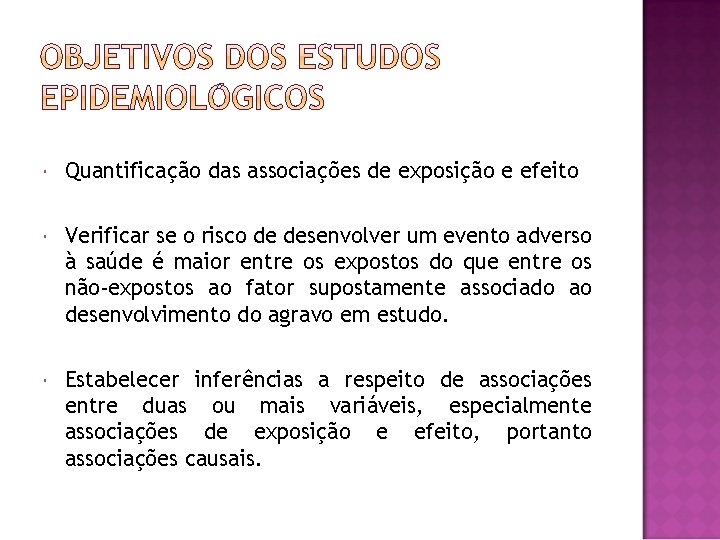 OBJETIVOS DOS ESTUDOS EPIDEMIOLÓGICOS

• Quantificação das associações de exposição e efeito

• Verificar se o risco de desenvolver um evento adverso à saúde é maior entre os expostos do que entre os não-expostos ao fator supostamente associado ao desenvolvimento do agravo em estudo.

• Estabelecer inferências a respeito de associações entre duas ou mais variáveis, especialmente associações de exposição e efeito, portanto associações causais.